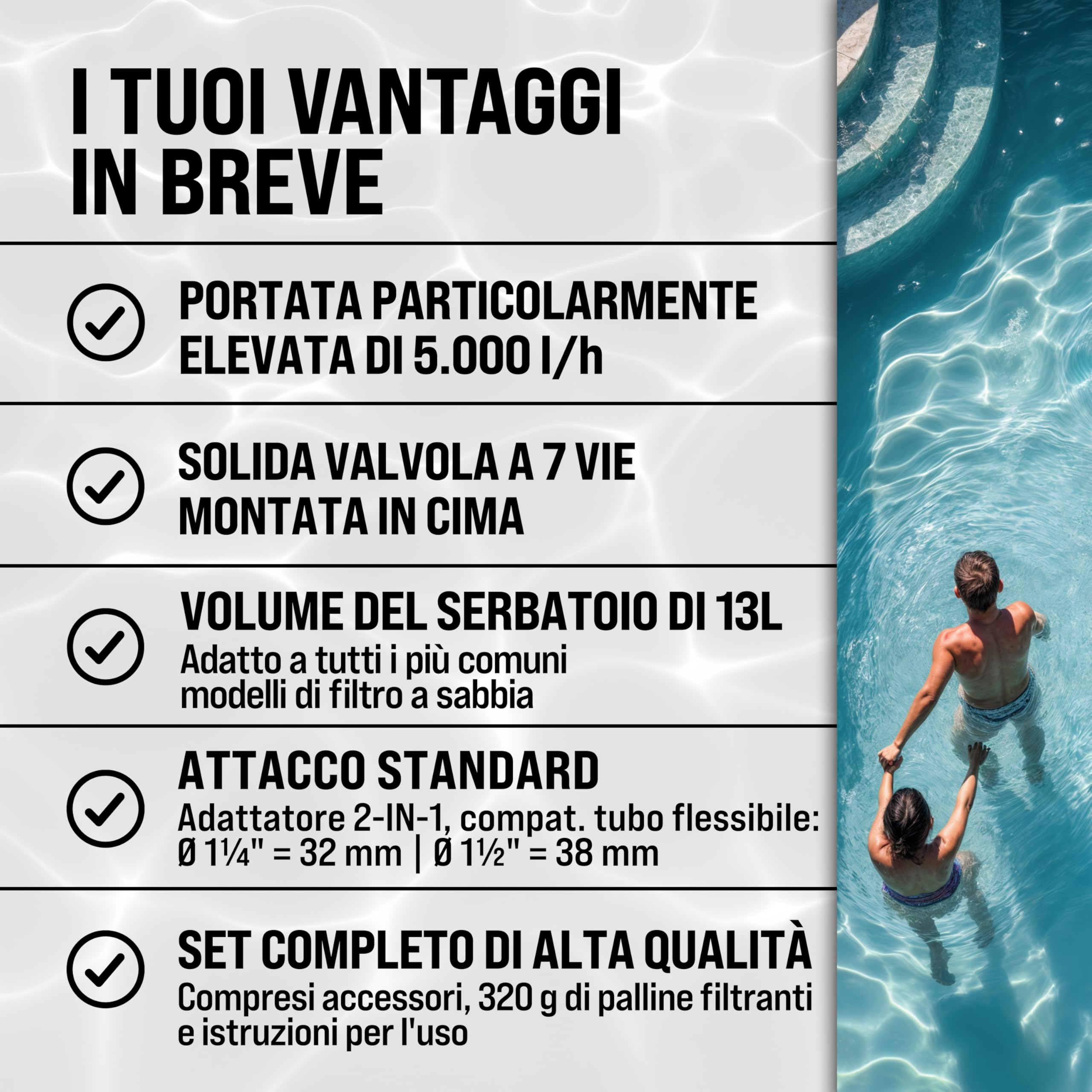 I TUOI VANTAGGI IN BREVE

PORTATA PARTICOLARMENTE ELEVATA DI 5.000 l/h

SOLIDA VALVOLA A 7 VIE MONTATA IN CIMA

VOLUME DEL SERBATOIO DI 13L
Adatto a tutti i più comuni modelli di filtro a sabbia

ATTACCO STANDARD
Adattatore 2-IN-1, compat. tubo flessibile: Ø 1¼" = 32 mm | Ø 1½" = 38 mm

SET COMPLETO DI ALTA QUALITÀ
Compresi accessori, 320 g di palline filtranti e istruzioni per l'uso